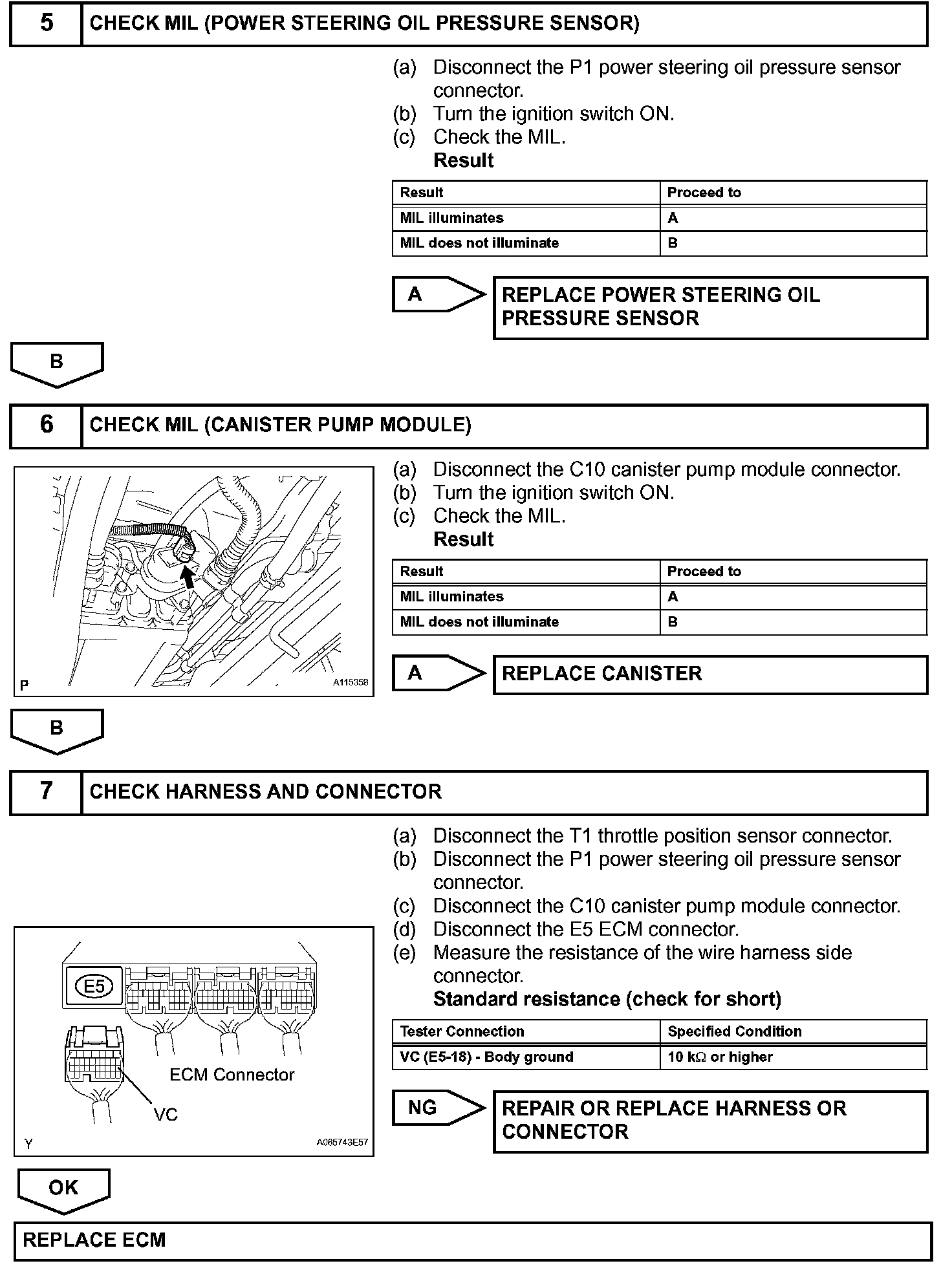 5 CHECK MIL (POWER STEERING OIL PRESSURE SENSOR)

(a) Disconnect the P1 power steering oil pressure sensor connector.
(b) Turn the ignition switch ON.
(c) Check the MIL.
Result

| Result | Proceed to |
|---|---|
| MIL illuminates | A |
| MIL does not illuminate | B |

A

REPLACE POWER STEERING OIL PRESSURE SENSOR

B

6 CHECK MIL (CANISTER PUMP MODULE)

P

A115358

(a) Disconnect the C10 canister pump module connector.
(b) Turn the ignition switch ON.
(c) Check the MIL.
Result

| Result | Proceed to |
|---|---|
| MIL illuminates | A |
| MIL does not illuminate | B |

A

REPLACE CANISTER

B

7 CHECK HARNESS AND CONNECTOR

E5

ECM Connector

VC

Y

A065743E57

(a) Disconnect the T1 throttle position sensor connector.
(b) Disconnect the P1 power steering oil pressure sensor connector.
(c) Disconnect the C10 canister pump module connector.
(d) Disconnect the E5 ECM connector.
(e) Measure the resistance of the wire harness side connector.
Standard resistance (check for short)

| Tester Connection | Specified Condition |
|---|---|
| VC (E5-18) - Body ground | 10 k$\Omega$ or higher |

NG

REPAIR OR REPLACE HARNESS OR CONNECTOR

OK

REPLACE ECM